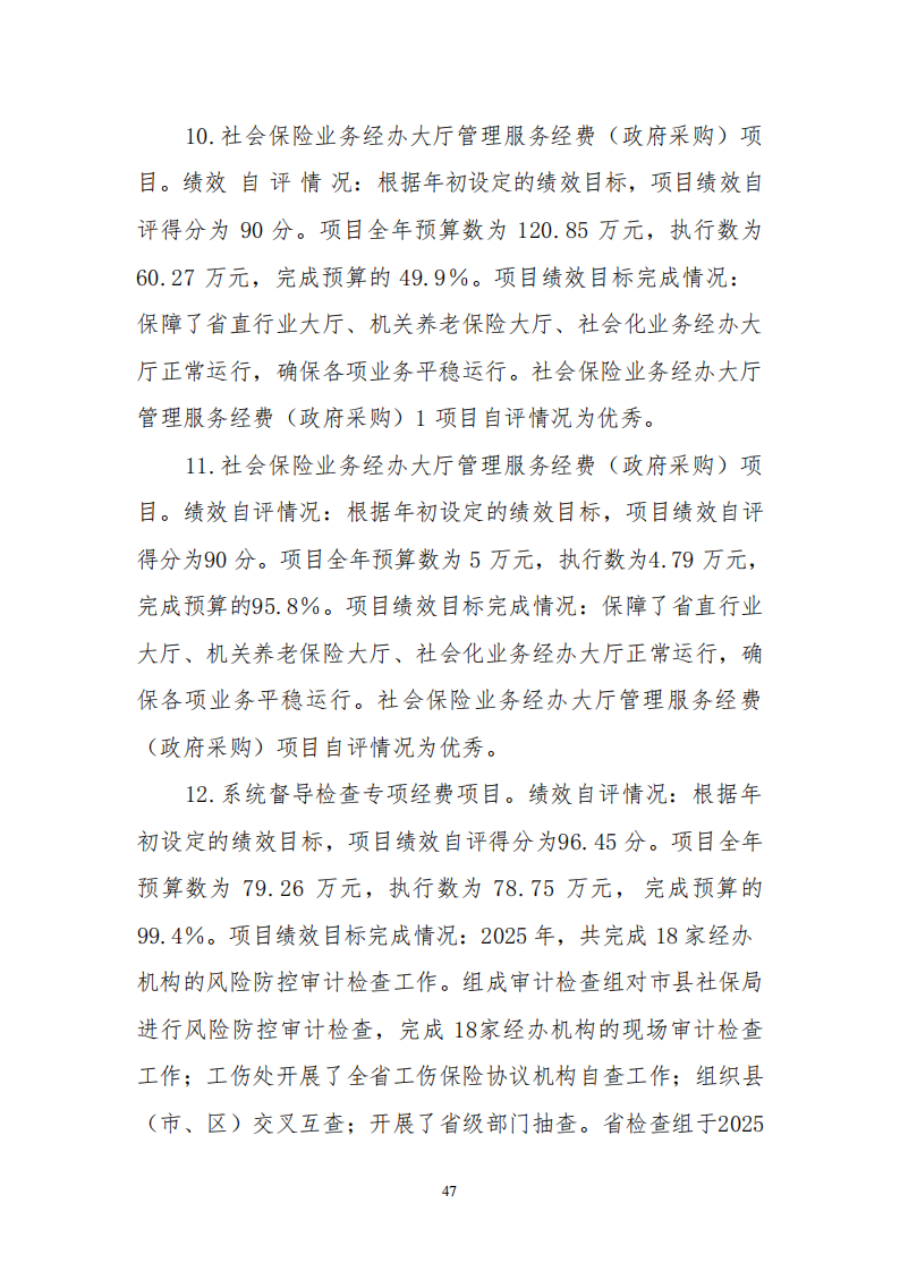 10.社会保险业务经办大厅管理服务经费（政府采购）项目。绩效 自 评 情 况：根据年初设定的绩效目标，项目绩效自评得分为 90 分。项目全年预算数为 120.85 万元，执行数为 60.27 万元，完成预算的 49.9%。项目绩效目标完成情况：保障了省直行业大厅、机关养老保险大厅、社会化业务经办大厅正常运行，确保各项业务平稳运行。社会保险业务经办大厅管理服务经费（政府采购）1 项目自评情况为优秀。

11.社会保险业务经办大厅管理服务经费（政府采购）项目。绩效自评情况：根据年初设定的绩效目标，项目绩效自评得分为90 分。项目全年预算数为 5 万元，执行数为4.79 万元，完成预算的95.8%。项目绩效目标完成情况：保障了省直行业大厅、机关养老保险大厅、社会化业务经办大厅正常运行，确保各项业务平稳运行。社会保险业务经办大厅管理服务经费（政府采购）项目自评情况为优秀。

12.系统督导检查专项经费项目。绩效自评情况：根据年初设定的绩效目标，项目绩效自评得分为96.45 分。项目全年预算数为 79.26 万元，执行数为 78.75 万元，完成预算的 99.4%。项目绩效目标完成情况：2025 年，共完成 18 家经办机构的风险防控审计检查工作。组成审计检查组对市县社保局进行风险防控审计检查，完成 18家经办机构的现场审计检查工作；工伤处开展了全省工伤保险协议机构自查工作；组织县（市、区）交叉互查；开展了省级部门抽查。省检查组于2025

47